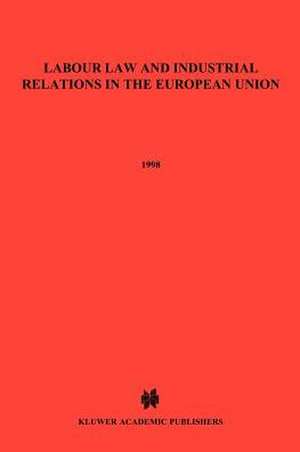 LABOUR LAW AND INDUSTRIAL RELATIONS IN THE EUROPEAN UNION

1998

KLUWER ACADEMIC PUBLISHERS